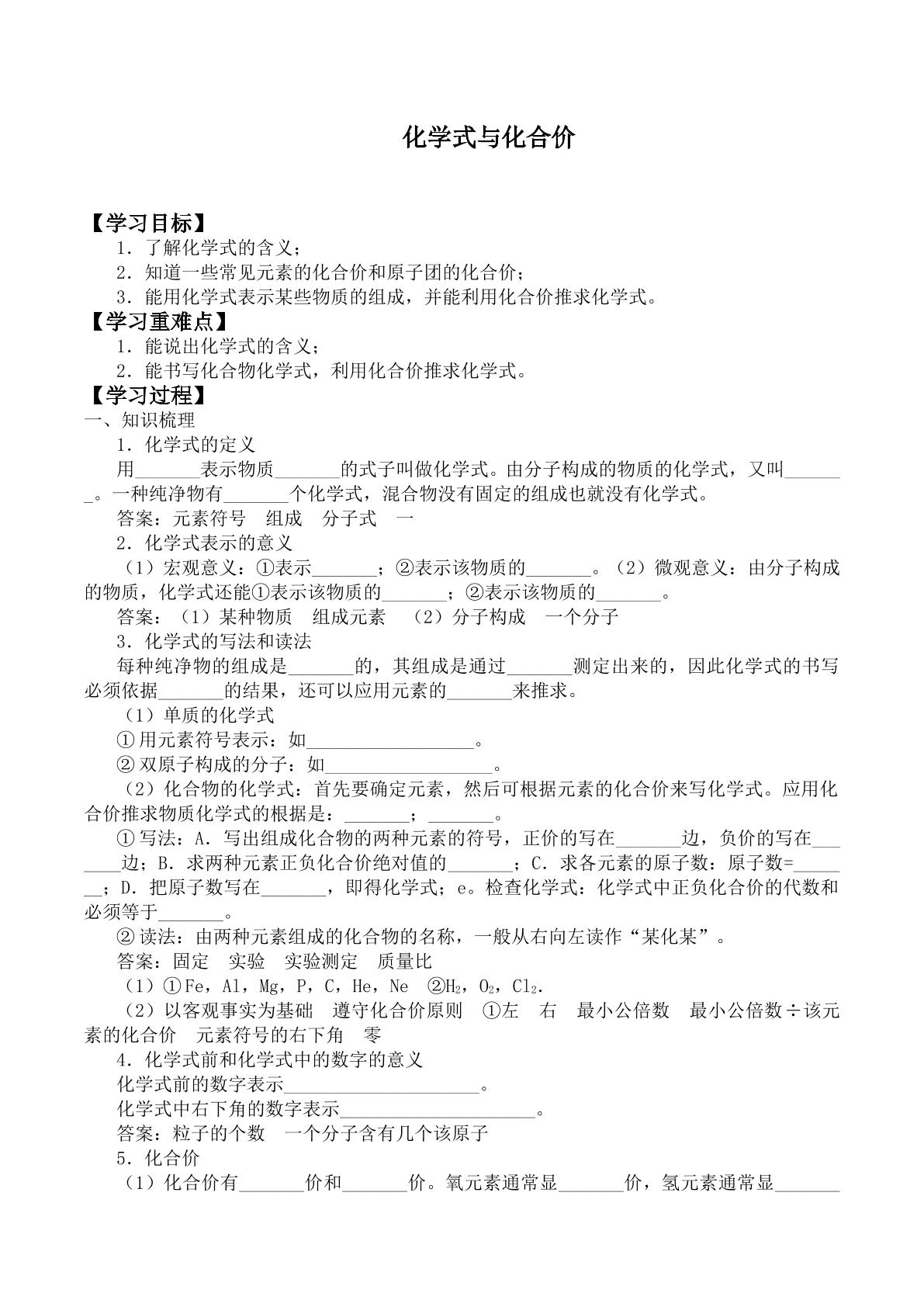 化学式与化合价

【学习目标】

1．了解化学式的含义；

2．知道一些常见元素的化合价和原子团的化合价；

3．能用化学式表示某些物质的组成，并能利用化合价推求化学式。

【学习重难点】

1．能说出化学式的含义；

2．能书写化合物化学式，利用化合价推求化学式。

【学习过程】

一、知识梳理

1．化学式的定义

用____表示物质____的式子叫做化学式。由分子构成的物质的化学式，又叫____。一种纯净物有____个化学式，混合物没有固定的组成也就没有化学式。

答案：元素符号　组成　分子式　一

2．化学式表示的意义

（1）宏观意义：①表示____；②表示该物质的____。（2）微观意义：由分子构成的物质，化学式还能①表示该物质的____；②表示该物质的____。

答案：（1）某种物质　组成元素　（2）分子构成　一个分子

3．化学式的写法和读法

每种纯净物的组成是____的，其组成是通过____测定出来的，因此化学式的书写必须依据____的结果，还可以应用元素的____来推求。

（1）单质的化学式

①用元素符号表示：如____。

②双原子构成的分子：如____。

（2）化合物的化学式：首先要确定元素，然后可根据元素的化合价来写化学式。应用化合价推求物质化学式的根据是：____；____。

①写法：A．写出组成化合物的两种元素的符号，正价的写在____边，负价的写在____边；B．求两种元素正负化合价绝对值的____；C．求各元素的原子数：原子数=____；D．把原子数写在____，即得化学式；e。检查化学式：化学式中正负化合价的代数和必须等于____。

②读法：由两种元素组成的化合物的名称，一般从右向左读作“某化某”。

答案：固定　实验　实验测定　质量比

（1）①Fe，Al，Mg，P，C，He，Ne　②$H_2$，$O_2$，$Cl_2$.

（2）以客观事实为基础　遵守化合价原则　①左　右　最小公倍数　最小公倍数÷该元素的化合价　元素符号的右下角　零

4．化学式前和化学式中的数字的意义

化学式前的数字表示____。

化学式中右下角的数字表示____。

答案：粒子的个数　一个分子含有几个该原子

5．化合价

（1）化合价有____价和____价。氧元素通常显____价，氢元素通常显____